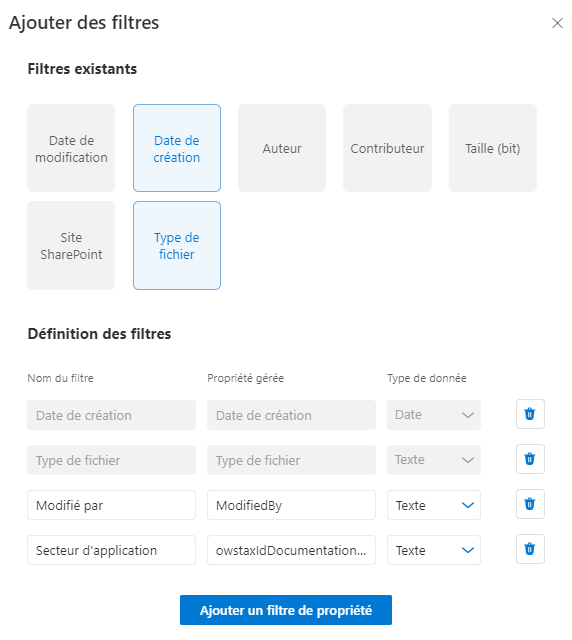 Ajouter des filtres

Filtres existants

Date de modification

Date de création

Auteur

Contributeur

Taille (bit)

Site SharePoint

Type de fichier

Définition des filtres

| Nom du filtre | Propriété gérée | Type de donnée |
|---|---|---|
| Date de création | Date de création | Date |
| Type de fichier | Type de fichier | Texte |
| Modifié par | ModifiedBy | Texte |
| Secteur d'application | owstaxIdDocumentation... | Texte |

Ajouter un filtre de propriété